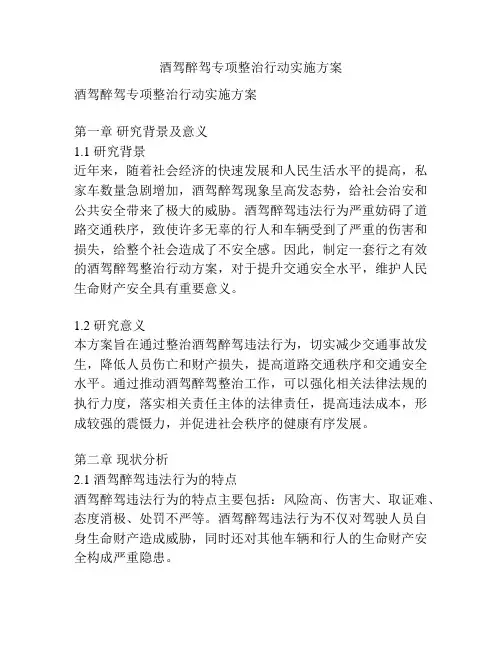 酒驾醉驾专项整治行动实施方案

酒驾醉驾专项整治行动实施方案

第一章 研究背景及意义
1.1 研究背景
近年来，随着社会经济的快速发展和人民生活水平的提高，私家车数量急剧增加，酒驾醉驾现象呈高发态势，给社会治安和公共安全带来了极大的威胁。酒驾醉驾违法行为严重妨碍了道路交通秩序，致使许多无辜的行人和车辆受到了严重的伤害和损失，给整个社会造成了不安全感。因此，制定一套行之有效的酒驾醉驾整治行动方案，对于提升交通安全水平，维护人民生命财产安全具有重要意义。

1.2 研究意义
本方案旨在通过整治酒驾醉驾违法行为，切实减少交通事故发生，降低人员伤亡和财产损失，提高道路交通秩序和交通安全水平。通过推动酒驾醉驾整治工作，可以强化相关法律法规的执行力度，落实相关责任主体的法律责任，提高违法成本，形成较强的震慑力，并促进社会秩序的健康有序发展。

第二章 现状分析
2.1 酒驾醉驾违法行为的特点
酒驾醉驾违法行为的特点主要包括：风险高、伤害大、取证难、态度消极、处罚不严等。酒驾醉驾违法行为不仅对驾驶人员自身生命财产造成威胁，同时还对其他车辆和行人的生命财产安全构成严重隐患。